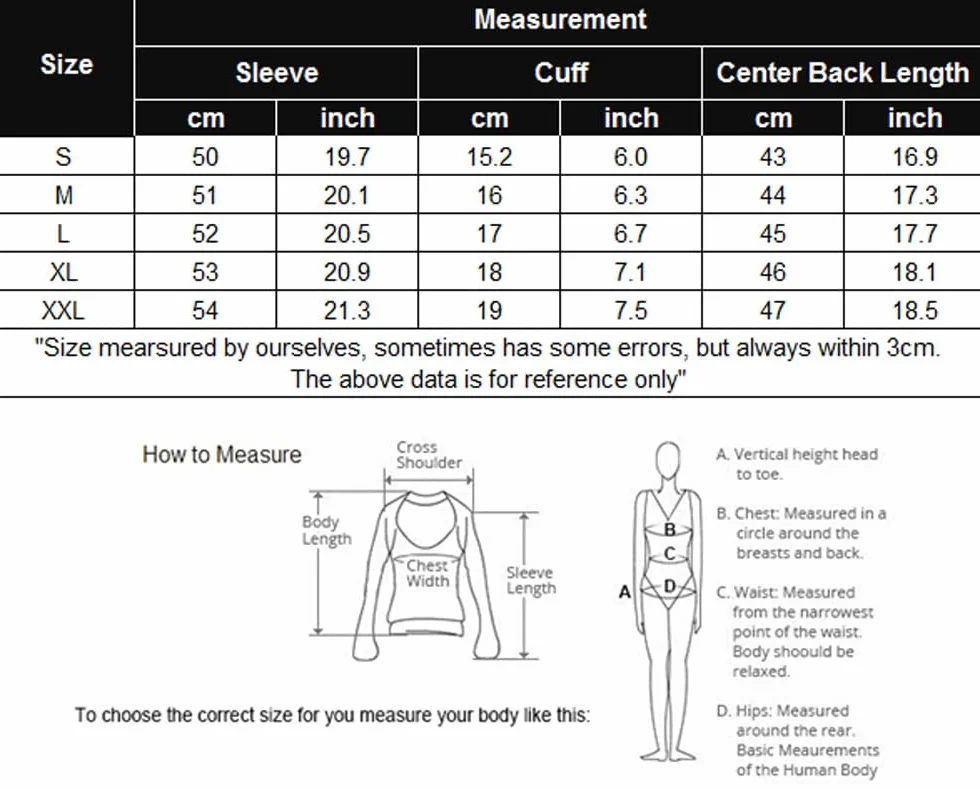 | Size | Measurement | | | | | |
|---|---|---|---|---|---|---|
| | Sleeve | | Cuff | | Center Back Length | |
| | cm | inch | cm | inch | cm | inch |
| S | 50 | 19.7 | 15.2 | 6.0 | 43 | 16.9 |
| M | 51 | 20.1 | 16 | 6.3 | 44 | 17.3 |
| L | 52 | 20.5 | 17 | 6.7 | 45 | 17.7 |
| XL | 53 | 20.9 | 18 | 7.1 | 46 | 18.1 |
| XXL | 54 | 21.3 | 19 | 7.5 | 47 | 18.5 |

"Size mearsured by ourselves, sometimes has some errors, but always within 3cm. The above data is for reference only"

How to Measure

Cross Shoulder

Body Length

Chest Width

Sleeve Length

To choose the correct size for you measure your body like this:

A

B

C

D

A. Vertical height head to toe.

B. Chest: Measured in a circle around the breasts and back.

C. Waist: Measured from the narrowest point of the waist. Body shoould be relaxed.

D. Hips: Measured around the rear. Basic Meaurements of the Human Body